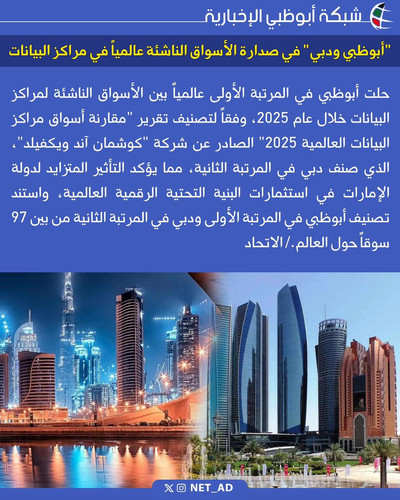 شبكة أبوظبي الإخبارية

"أبوظبي ودبي" في صدارة الأسواق الناشئة عالمياً في مراكز البيانات

حلت أبوظبي في المرتبة الأولى عالمياً بين الأسواق الناشئة لمراكز البيانات خلال عام 2025، وفقاً لتصنيف تقرير "مقارنة أسواق مراكز البيانات العالمية 2025" الصادر عن شركة "كوشمان آند ويكفيلد"، الذي صنف دبي في المرتبة الثانية، مما يؤكد التأثير المتزايد لدولة الإمارات في استثمارات البنية التحتية الرقمية العالمية، واستند تصنيف أبوظبي في المرتبة الأولى ودبي في المرتبة الثانية من بين 97 سوقاً حول العالم./ الاتحاد

NET_AD